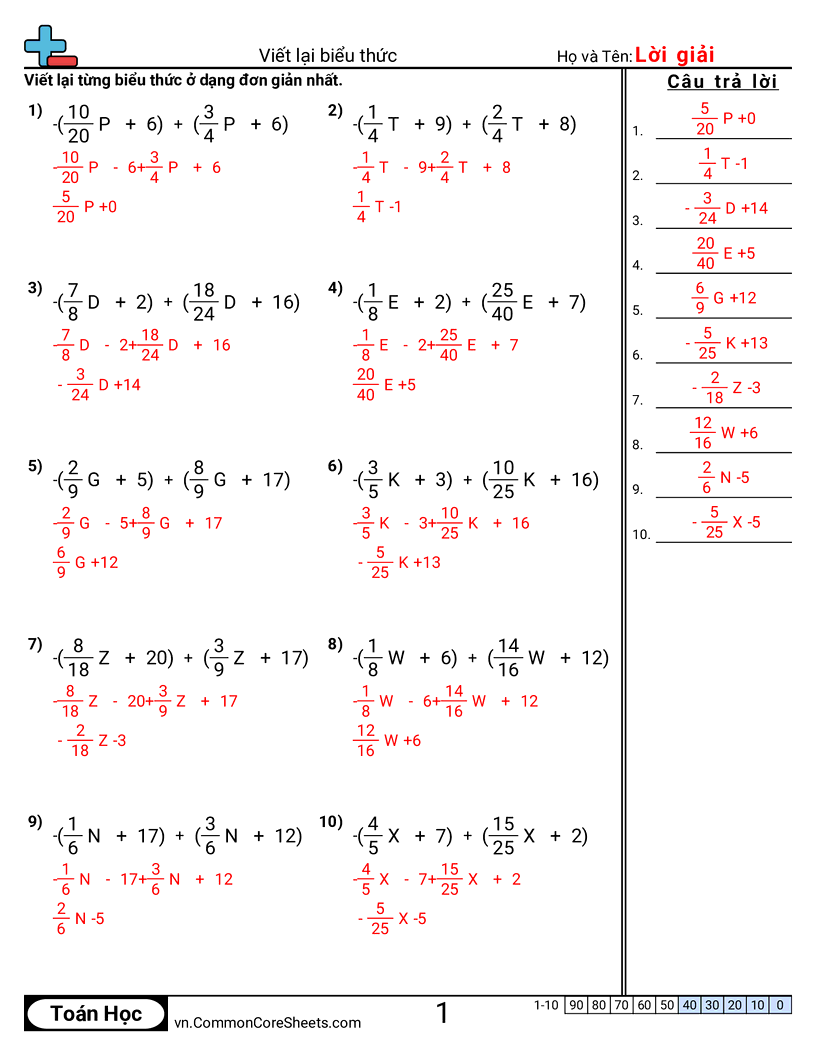 Viết lại biểu thức

Họ và Tên: Lời giải

Viết lại từng biểu thức ở dạng đơn giản nhất.

1) $-(\frac{10}{20}P + 6) + (\frac{3}{4}P + 6)$
$-\frac{10}{20}P - 6 + \frac{3}{4}P + 6$
$\frac{5}{20}P + 0$

2) $-(\frac{1}{4}T + 9) + (\frac{2}{4}T + 8)$
$-\frac{1}{4}T - 9 + \frac{2}{4}T + 8$
$\frac{1}{4}T - 1$

3) $-(\frac{7}{8}D + 2) + (\frac{18}{24}D + 16)$
$-\frac{7}{8}D - 2 + \frac{18}{24}D + 16$
$-\frac{3}{24}D + 14$

4) $-(\frac{1}{8}E + 2) + (\frac{25}{40}E + 7)$
$-\frac{1}{8}E - 2 + \frac{25}{40}E + 7$
$\frac{20}{40}E + 5$

5) $-(\frac{2}{9}G + 5) + (\frac{8}{9}G + 17)$
$-\frac{2}{9}G - 5 + \frac{8}{9}G + 17$
$\frac{6}{9}G + 12$

6) $-(\frac{3}{5}K + 3) + (\frac{10}{25}K + 16)$
$-\frac{3}{5}K - 3 + \frac{10}{25}K + 16$
$-\frac{5}{25}K + 13$

7) $-(\frac{8}{18}Z + 20) + (\frac{3}{9}Z + 17)$
$-\frac{8}{18}Z - 20 + \frac{3}{9}Z + 17$
$-\frac{2}{18}Z - 3$

8) $-(\frac{1}{8}W + 6) + (\frac{14}{16}W + 12)$
$-\frac{1}{8}W - 6 + \frac{14}{16}W + 12$
$\frac{12}{16}W + 6$

9) $-(\frac{1}{6}N + 17) + (\frac{3}{6}N + 12)$
$-\frac{1}{6}N - 17 + \frac{3}{6}N + 12$
$\frac{2}{6}N - 5$

10) $-(\frac{4}{5}X + 7) + (\frac{15}{25}X + 2)$
$-\frac{4}{5}X - 7 + \frac{15}{25}X + 2$
$-\frac{5}{25}X - 5$

Câu trả lời
1. $\frac{5}{20}P + 0$
2. $\frac{1}{4}T - 1$
3. $-\frac{3}{24}D + 14$
4. $\frac{20}{40}E + 5$
5. $\frac{6}{9}G + 12$
6. $-\frac{5}{25}K + 13$
7. $-\frac{2}{18}Z - 3$
8. $\frac{12}{16}W + 6$
9. $\frac{2}{6}N - 5$
10. $-\frac{5}{25}X - 5$

Toán Học
vn.CommonCoreSheets.com
1

| 1-10 | 90 | 80 | 70 | 60 | 50 | 40 | 30 | 20 | 10 | 0 |
|---|---|---|---|---|---|---|---|---|---|---|